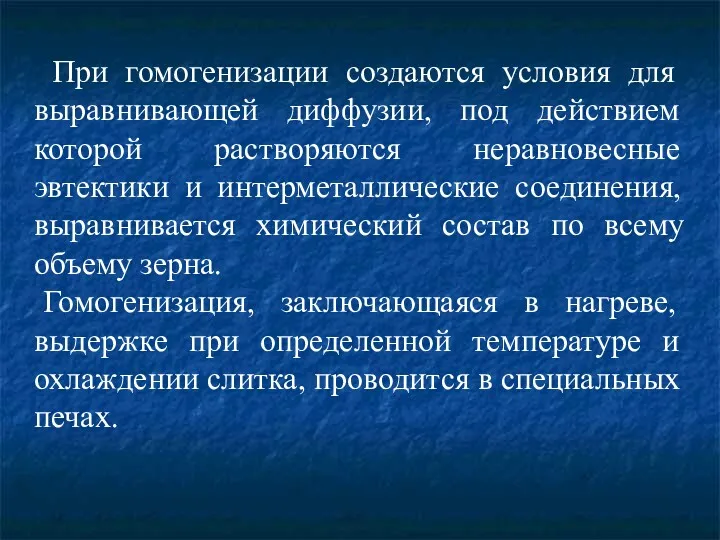 При гомогенизации создаются условия для выравнивающей диффузии, под действием которой растворяются неравновесные эвтектики и интерметаллические соединения, выравнивается химический состав по всему объему зерна.

Гомогенизация, заключающаяся в нагреве, выдержке при определенной температуре и охлаждении слитка, проводится в специальных печах.